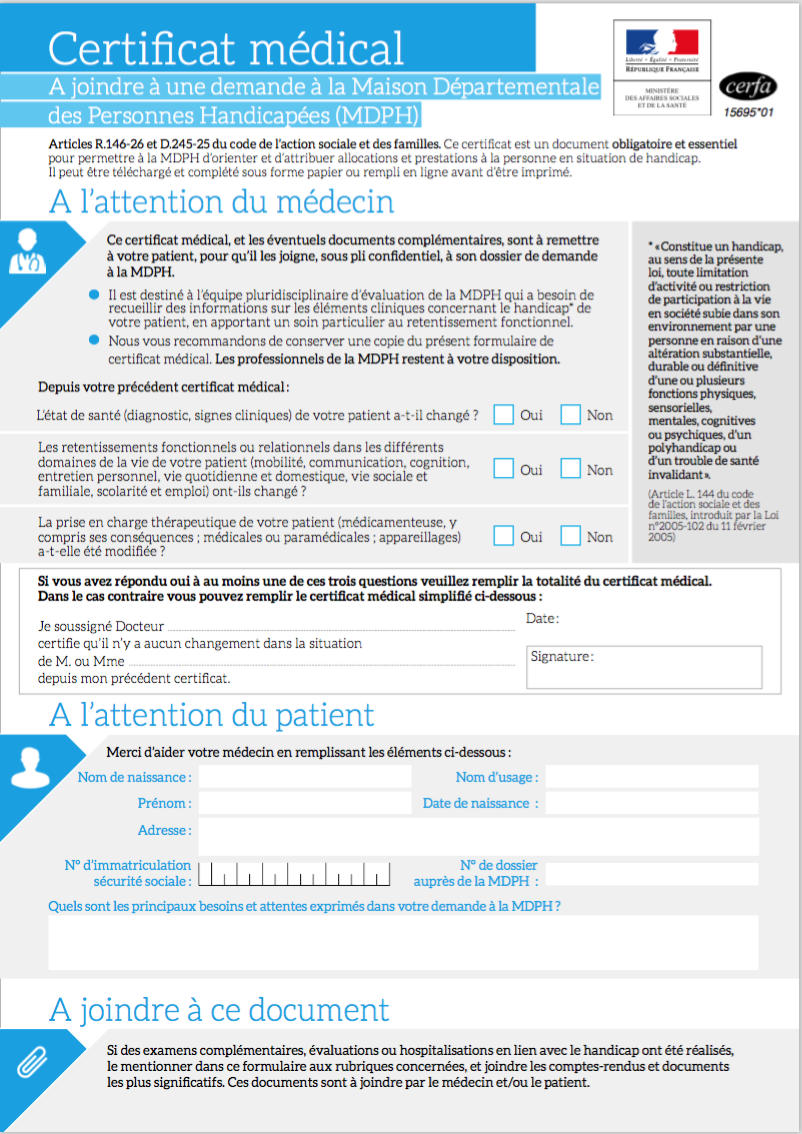 Certificat médical
A joindre à une demande à la Maison Départementale des Personnes Handicapées (MDPH)

Liberté • Égalité • Fraternité
RÉPUBLIQUE FRANÇAISE
MINISTÈRE DES AFFAIRES SOCIALES ET DE LA SANTÉ

cerfa
15695*01

Articles R.146-26 et D.245-25 du code de l'action sociale et des familles. Ce certificat est un document obligatoire et essentiel pour permettre à la MDPH d'orienter et d'attribuer allocations et prestations à la personne en situation de handicap. Il peut être téléchargé et complété sous forme papier ou rempli en ligne avant d'être imprimé.

A l'attention du médecin

Ce certificat médical, et les éventuels documents complémentaires, sont à remettre à votre patient, pour qu'il les joigne, sous pli confidentiel, à son dossier de demande à la MDPH.

Il est destiné à l'équipe pluridisciplinaire d'évaluation de la MDPH qui a besoin de recueillir des informations sur les éléments cliniques concernant le handicap* de votre patient, en apportant un soin particulier au retentissement fonctionnel.

Nous vous recommandons de conserver une copie du présent formulaire de certificat médical. Les professionnels de la MDPH restent à votre disposition.

Depuis votre précédent certificat médical :

L'état de santé (diagnostic, signes cliniques) de votre patient a-t-il changé ? Oui Non

Les retentissements fonctionnels ou relationnels dans les différents domaines de la vie de votre patient (mobilité, communication, cognition, entretien personnel, vie quotidienne et domestique, vie sociale et familiale, scolarité et emploi) ont-ils changé ? Oui Non

La prise en charge thérapeutique de votre patient (médicamenteuse, y compris ses conséquences ; médicales ou paramédicales ; appareillages) a-t-elle été modifiée ? Oui Non

* « Constitue un handicap, au sens de la présente loi, toute limitation d'activité ou restriction de participation à la vie en société subie dans son environnement par une personne en raison d'une altération substantielle, durable ou définitive d'une ou plusieurs fonctions physiques, sensorielles, mentales, cognitives ou psychiques, d'un polyhandicap ou d'un trouble de santé invalidant ».
(Article L. 144 du code de l'action sociale et des familles, introduit par la Loi n°2005-102 du 11 février 2005)

Si vous avez répondu oui à au moins une de ces trois questions veuillez remplir la totalité du certificat médical.
Dans le cas contraire vous pouvez remplir le certificat médical simplifié ci-dessous :

Je soussigné Docteur
certifie qu'il n'y a aucun changement dans la situation
de M. ou Mme
depuis mon précédent certificat.
Date :
Signature :

A l'attention du patient

Merci d'aider votre médecin en remplissant les éléments ci-dessous :

Nom de naissance :
Nom d'usage :
Prénom :
Date de naissance :
Adresse :
N° d'immatriculation sécurité sociale :
N° de dossier auprès de la MDPH :

Quels sont les principaux besoins et attentes exprimés dans votre demande à la MDPH ?

A joindre à ce document

Si des examens complémentaires, évaluations ou hospitalisations en lien avec le handicap ont été réalisés, le mentionner dans ce formulaire aux rubriques concernées, et joindre les comptes-rendus et documents les plus significatifs. Ces documents sont à joindre par le médecin et/ou le patient.